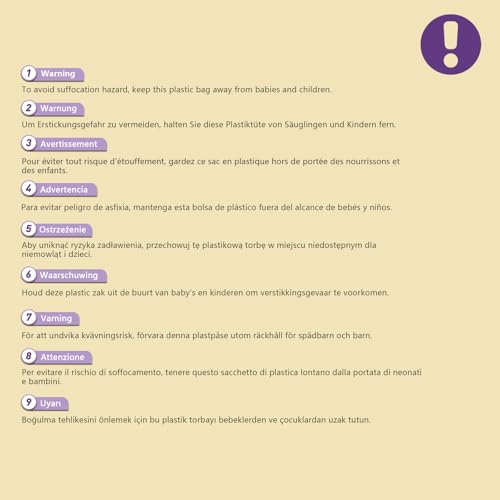 !

1 Warning
To avoid suffocation hazard, keep this plastic bag away from babies and children.

2 Warnung
Um Erstickungsgefahr zu vermeiden, halten Sie diese Plastiktüte von Säuglingen und Kindern fern.

3 Avertissement
Pour éviter tout risque d'étouffement, gardez ce sac en plastique hors de portée des nourrissons et des enfants.

4 Advertencia
Para evitar peligro de asfixia, mantenga esta bolsa de plástico fuera del alcance de bebés y niños.

5 Ostrzeżenie
Aby uniknąć ryzyka zadławienia, przechowuj tę plastikową torbę w miejscu niedostępnym dla niemowląt i dzieci.

6 Waarschuwing
Houd deze plastic zak uit de buurt van baby's en kinderen om verstikkingsgevaar te voorkomen.

7 Varning
För att undvika kvävningsrisk, förvara denna plastpåse utom räckhåll för spädbarn och barn.

8 Attenzione
Per evitare il rischio di soffocamento, tenere questo sacchetto di plastica lontano dalla portata di neonati e bambini.

9 Uyarı
Boğulma tehlikesini önlemek için bu plastik torbayı bebeklerden ve çocuklardan uzak tutun.